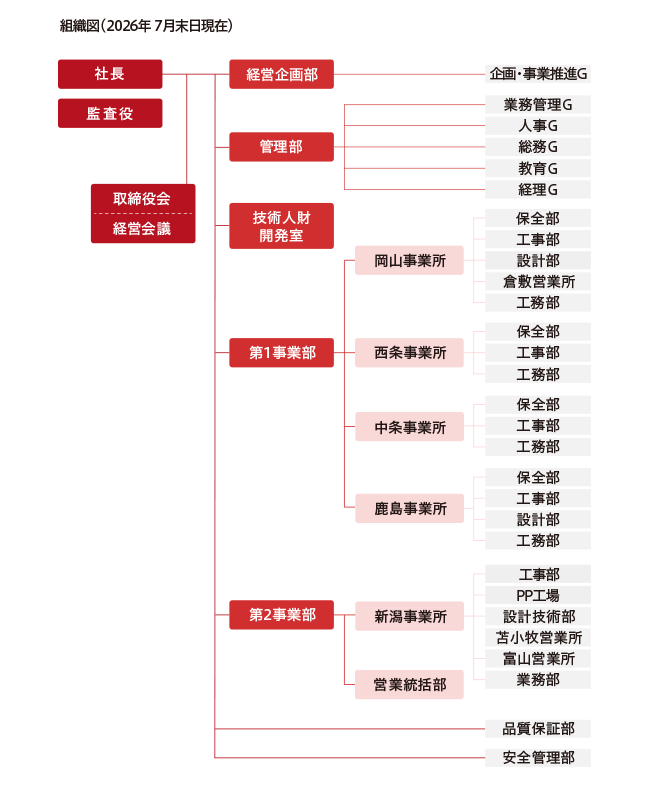 組織図（2026年 7月末日現在）

社長

監査役

取締役会

経営会議

経営企画部

企画・事業推進G

管理部

業務管理G

人事G

総務G

教育G

経理G

技術人財開発室

第1事業部

岡山事業所

保全部

工事部

設計部

倉敷営業所

工務部

西条事業所

保全部

工事部

工務部

中条事業所

保全部

工事部

工務部

鹿島事業所

保全部

工事部

設計部

工務部

第2事業部

新潟事業所

工事部

PP工場

設計技術部

苫小牧営業所

富山営業所

業務部

営業統括部

品質保証部

安全管理部